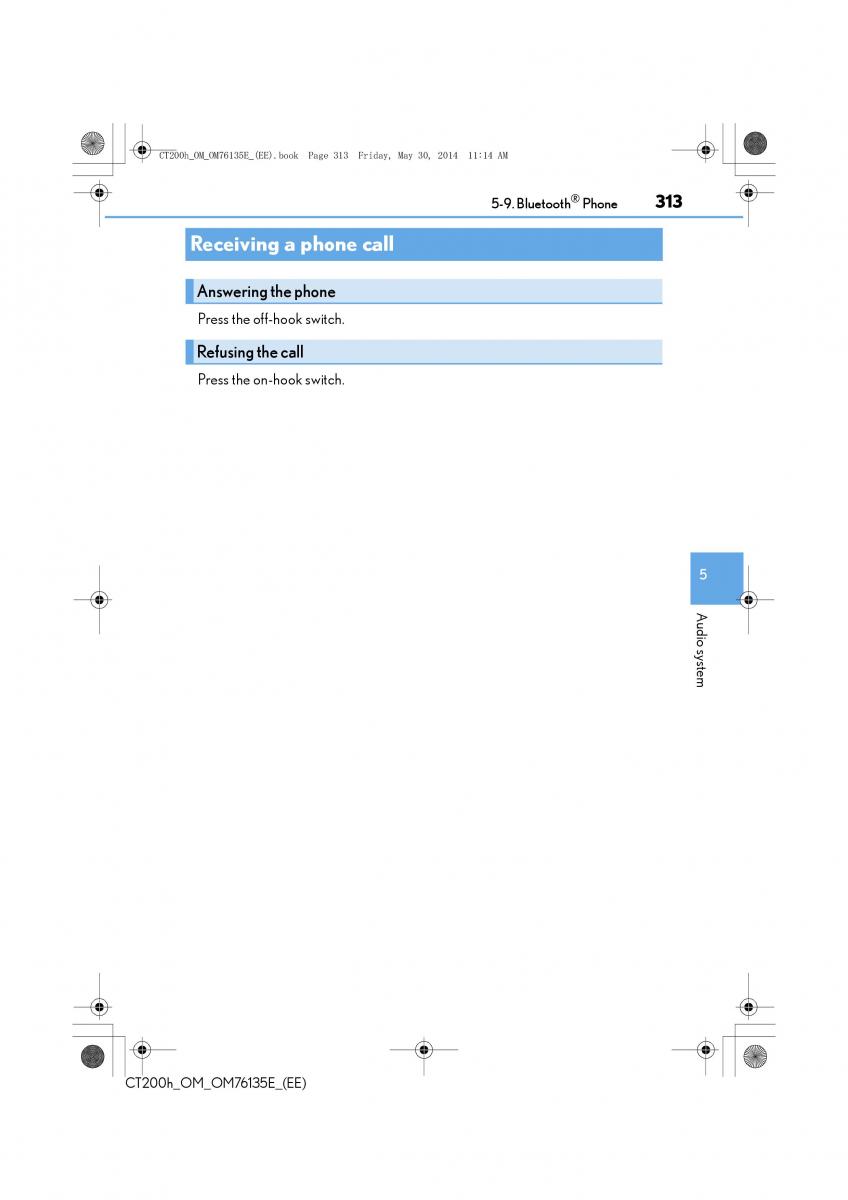 CT200h_OM_OM76135E_(EE).book Page 313 Friday, May 30, 2014 11:14 AM

5-9. Bluetooth® Phone

313

Receiving a phone call

Answering the phone

Press the off-hook switch.

Refusing the call

Press the on-hook switch.

5

Audio system

CT200h_OM_OM76135E_(EE)